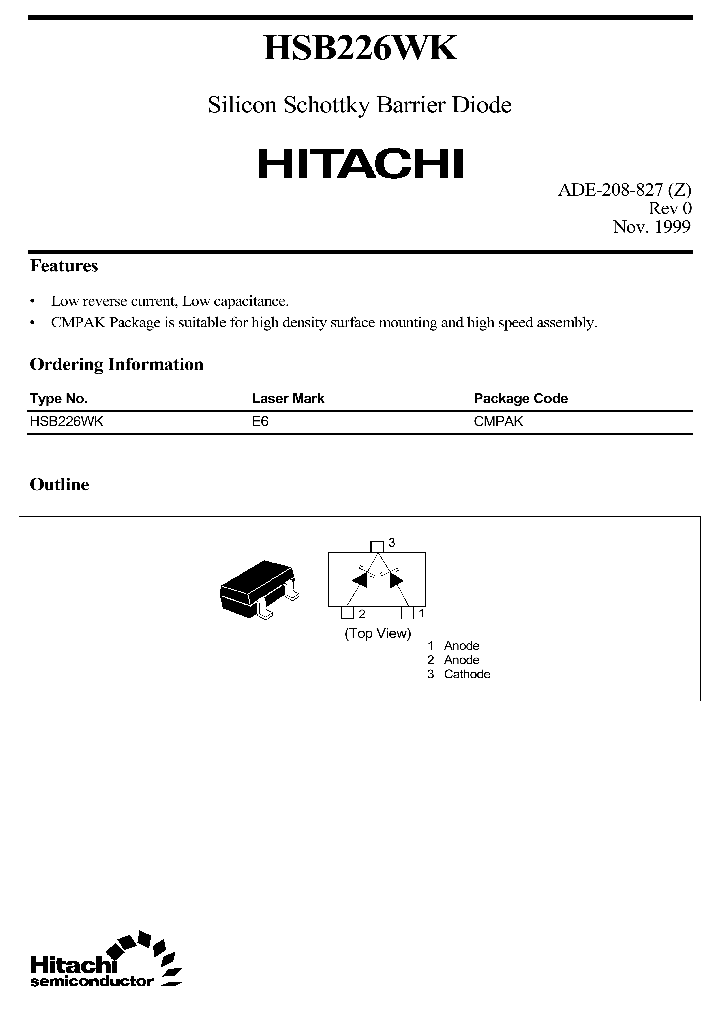 HSB226WK

Silicon Schottky Barrier Diode

HITACHI

ADE-208-827 (Z)
Rev 0
Nov. 1999

Features

• Low reverse current, Low capacitance.
• CMPAK Package is suitable for high density surface mounting and high speed assembly.

Ordering Information

| Type No. | Laser Mark | Package Code |
|---|---|---|
| HSB226WK | E6 | CMPAK |

Outline

3
2
1
(Top View)
1 Anode
2 Anode
3 Cathode

Hitachi
semiconductor